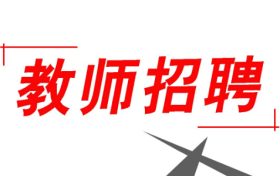 教师招聘